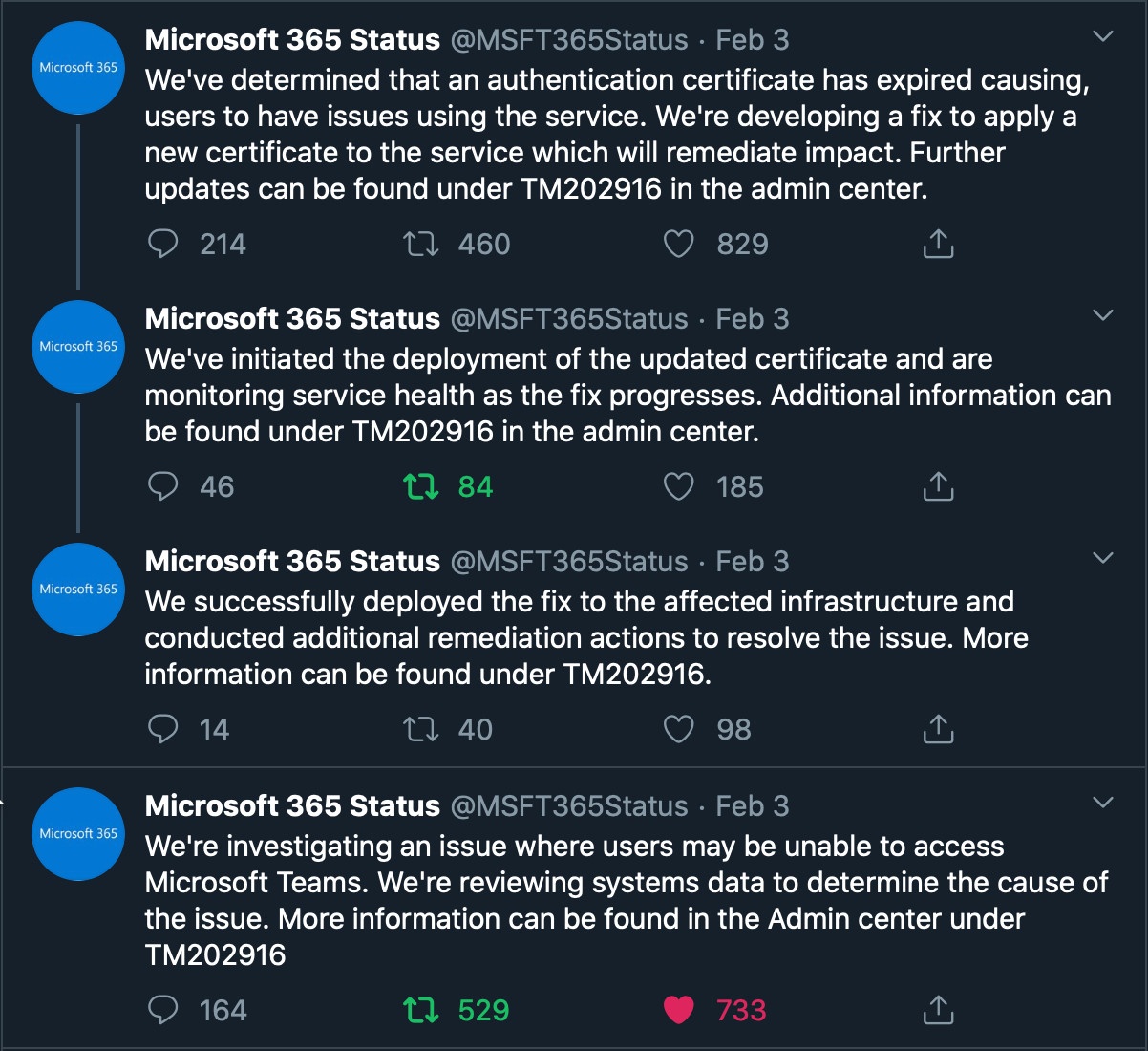 Microsoft 365

Microsoft 365 Status @MSFT365Status · Feb 3
We've determined that an authentication certificate has expired causing, users to have issues using the service. We're developing a fix to apply a new certificate to the service which will remediate impact. Further updates can be found under TM202916 in the admin center.

214 460 829

Microsoft 365

Microsoft 365 Status @MSFT365Status · Feb 3
We've initiated the deployment of the updated certificate and are monitoring service health as the fix progresses. Additional information can be found under TM202916 in the admin center.

46 84 185

Microsoft 365

Microsoft 365 Status @MSFT365Status · Feb 3
We successfully deployed the fix to the affected infrastructure and conducted additional remediation actions to resolve the issue. More information can be found under TM202916.

14 40 98

Microsoft 365

Microsoft 365 Status @MSFT365Status · Feb 3
We're investigating an issue where users may be unable to access Microsoft Teams. We're reviewing systems data to determine the cause of the issue. More information can be found in the Admin center under TM202916

164 529 733